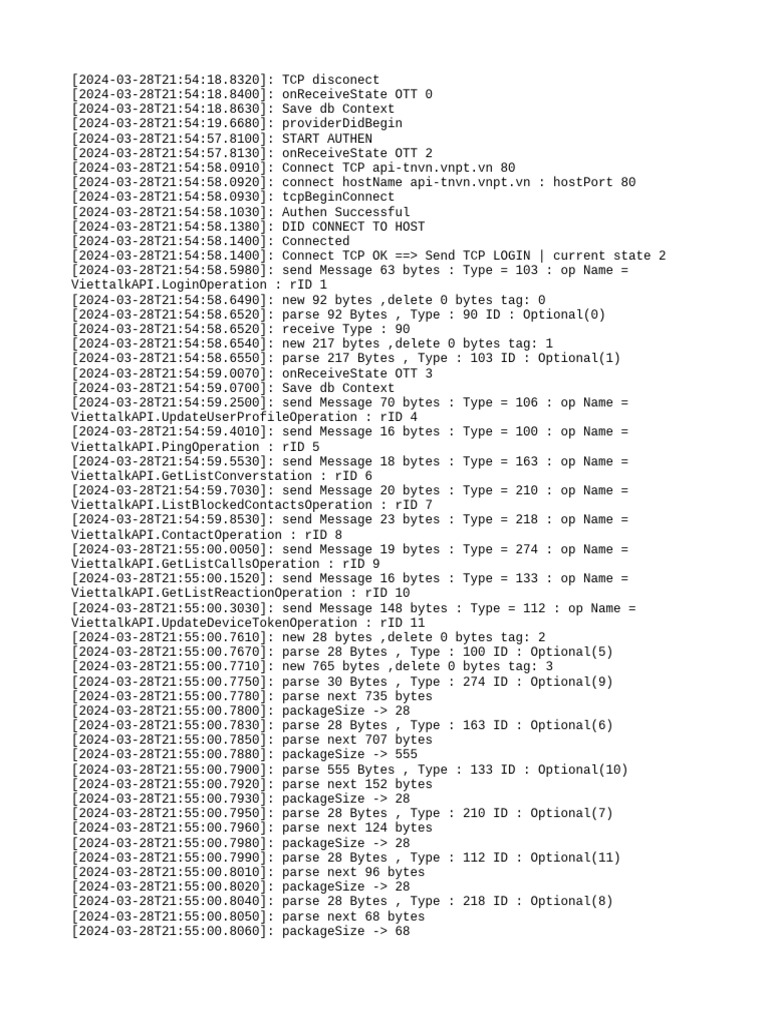 [2024-03-28T21:54:18.8320]: TCP disconect
[2024-03-28T21:54:18.8400]: onReceiveState OTT 0
[2024-03-28T21:54:18.8630]: Save db Context
[2024-03-28T21:54:19.6680]: providerDidBegin
[2024-03-28T21:54:57.8100]: START AUTHEN
[2024-03-28T21:54:57.8130]: onReceiveState OTT 2
[2024-03-28T21:54:58.0910]: Connect TCP api-tnvn.vnpt.vn 80
[2024-03-28T21:54:58.0920]: connect hostName api-tnvn.vnpt.vn : hostPort 80
[2024-03-28T21:54:58.0930]: tcpBeginConnect
[2024-03-28T21:54:58.1030]: Authen Successful
[2024-03-28T21:54:58.1380]: DID CONNECT TO HOST
[2024-03-28T21:54:58.1400]: Connected
[2024-03-28T21:54:58.1400]: Connect TCP OK ==> Send TCP LOGIN | current state 2
[2024-03-28T21:54:58.5980]: send Message 63 bytes : Type = 103 : op Name = ViettalkAPI.LoginOperation : rID 1
[2024-03-28T21:54:58.6490]: new 92 bytes ,delete 0 bytes tag: 0
[2024-03-28T21:54:58.6520]: parse 92 Bytes , Type : 90 ID : Optional(0)
[2024-03-28T21:54:58.6520]: receive Type : 90
[2024-03-28T21:54:58.6540]: new 217 bytes ,delete 0 bytes tag: 1
[2024-03-28T21:54:58.6550]: parse 217 Bytes , Type : 103 ID : Optional(1)
[2024-03-28T21:54:59.0070]: onReceiveState OTT 3
[2024-03-28T21:54:59.0700]: Save db Context
[2024-03-28T21:54:59.2500]: send Message 70 bytes : Type = 106 : op Name = ViettalkAPI.UpdateUserProfileOperation : rID 4
[2024-03-28T21:54:59.4010]: send Message 16 bytes : Type = 100 : op Name = ViettalkAPI.PingOperation : rID 5
[2024-03-28T21:54:59.5530]: send Message 18 bytes : Type = 163 : op Name = ViettalkAPI.GetListConverstation : rID 6
[2024-03-28T21:54:59.7030]: send Message 20 bytes : Type = 210 : op Name = ViettalkAPI.ListBlockedContactsOperation : rID 7
[2024-03-28T21:54:59.8530]: send Message 23 bytes : Type = 218 : op Name = ViettalkAPI.ContactOperation : rID 8
[2024-03-28T21:55:00.0050]: send Message 19 bytes : Type = 274 : op Name = ViettalkAPI.GetListCallsOperation : rID 9
[2024-03-28T21:55:00.1520]: send Message 16 bytes : Type = 133 : op Name = ViettalkAPI.GetListReactionOperation : rID 10
[2024-03-28T21:55:00.3030]: send Message 148 bytes : Type = 112 : op Name = ViettalkAPI.UpdateDeviceTokenOperation : rID 11
[2024-03-28T21:55:00.7610]: new 28 bytes ,delete 0 bytes tag: 2
[2024-03-28T21:55:00.7670]: parse 28 Bytes , Type : 100 ID : Optional(5)
[2024-03-28T21:55:00.7710]: new 765 bytes ,delete 0 bytes tag: 3
[2024-03-28T21:55:00.7750]: parse 30 Bytes , Type : 274 ID : Optional(9)
[2024-03-28T21:55:00.7780]: parse next 735 bytes
[2024-03-28T21:55:00.7800]: packageSize -> 28
[2024-03-28T21:55:00.7830]: parse 28 Bytes , Type : 163 ID : Optional(6)
[2024-03-28T21:55:00.7850]: parse next 707 bytes
[2024-03-28T21:55:00.7880]: packageSize -> 555
[2024-03-28T21:55:00.7900]: parse 555 Bytes , Type : 133 ID : Optional(10)
[2024-03-28T21:55:00.7920]: parse next 152 bytes
[2024-03-28T21:55:00.7930]: packageSize -> 28
[2024-03-28T21:55:00.7950]: parse 28 Bytes , Type : 210 ID : Optional(7)
[2024-03-28T21:55:00.7960]: parse next 124 bytes
[2024-03-28T21:55:00.7980]: packageSize -> 28
[2024-03-28T21:55:00.7990]: parse 28 Bytes , Type : 112 ID : Optional(11)
[2024-03-28T21:55:00.8010]: parse next 96 bytes
[2024-03-28T21:55:00.8020]: packageSize -> 28
[2024-03-28T21:55:00.8040]: parse 28 Bytes , Type : 218 ID : Optional(8)
[2024-03-28T21:55:00.8050]: parse next 68 bytes
[2024-03-28T21:55:00.8060]: packageSize -> 68